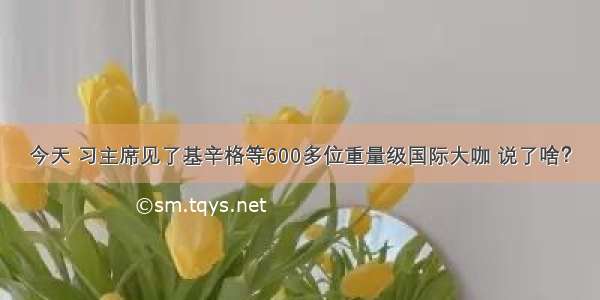 今天 习主席见了基辛格等600多位重量级国际大咖 说了啥？

©sm.tqys.net